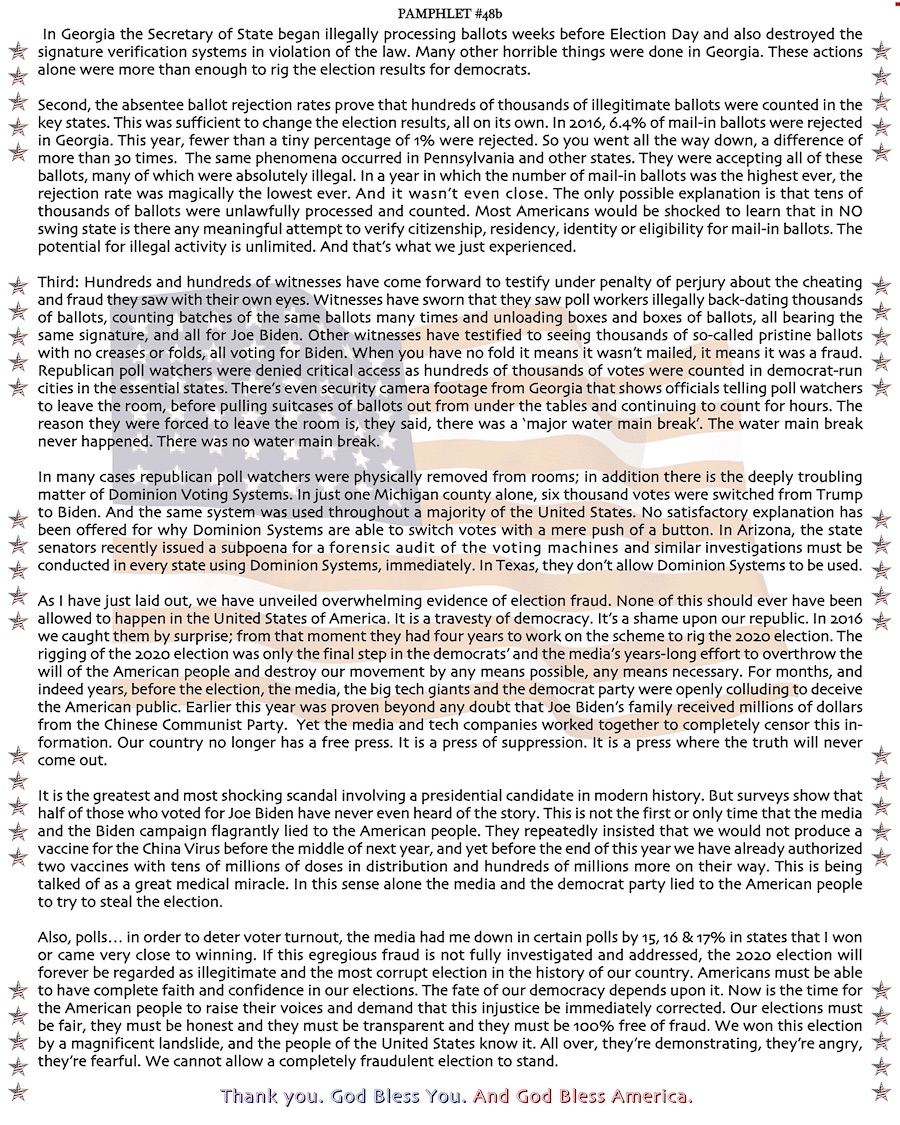 PAMPHLET #48b

In Georgia the Secretary of State began illegally processing ballots weeks before Election Day and also destroyed the signature verification systems in violation of the law. Many other horrible things were done in Georgia. These actions alone were more than enough to rig the election results for democrats.

Second, the absentee ballot rejection rates prove that hundreds of thousands of illegitimate ballots were counted in the key states. This was sufficient to change the election results, all on its own. In 2016, 6.4% of mail-in ballots were rejected in Georgia. This year, fewer than a tiny percentage of 1% were rejected. So you went all the way down, a difference of more than 30 times. The same phenomena occurred in Pennsylvania and other states. They were accepting all of these ballots, many of which were absolutely illegal. In a year in which the number of mail-in ballots was the highest ever, the rejection rate was magically the lowest ever. And it wasn't even close. The only possible explanation is that tens of thousands of ballots were unlawfully processed and counted. Most Americans would be shocked to learn that in NO swing state is there any meaningful attempt to verify citizenship, residency, identity or eligibility for mail-in ballots. The potential for illegal activity is unlimited. And that's what we just experienced.

Third: Hundreds and hundreds of witnesses have come forward to testify under penalty of perjury about the cheating and fraud they saw with their own eyes. Witnesses have sworn that they saw poll workers illegally back-dating thousands of ballots, counting batches of the same ballots many times and unloading boxes and boxes of ballots, all bearing the same signature, and all for Joe Biden. Other witnesses have testified to seeing thousands of so-called pristine ballots with no creases or folds, all voting for Biden. When you have no fold it means it wasn't mailed, it means it was a fraud. Republican poll watchers were denied critical access as hundreds of thousands of votes were counted in democrat-run cities in the essential states. There's even security camera footage from Georgia that shows officials telling poll watchers to leave the room, before pulling suitcases of ballots out from under the tables and continuing to count for hours. The reason they were forced to leave the room is, they said, there was a 'major water main break'. The water main break never happened. There was no water main break.

In many cases republican poll watchers were physically removed from rooms; in addition there is the deeply troubling matter of Dominion Voting Systems. In just one Michigan county alone, six thousand votes were switched from Trump to Biden. And the same system was used throughout a majority of the United States. No satisfactory explanation has been offered for why Dominion Systems are able to switch votes with a mere push of a button. In Arizona, the state senators recently issued a subpoena for a forensic audit of the voting machines and similar investigations must be conducted in every state using Dominion Systems, immediately. In Texas, they don't allow Dominion Systems to be used.

As I have just laid out, we have unveiled overwhelming evidence of election fraud. None of this should ever have been allowed to happen in the United States of America. It is a travesty of democracy. It's a shame upon our republic. In 2016 we caught them by surprise; from that moment they had four years to work on the scheme to rig the 2020 election. The rigging of the 2020 election was only the final step in the democrats' and the media's years-long effort to overthrow the will of the American people and destroy our movement by any means possible, any means necessary. For months, and indeed years, before the election, the media, the big tech giants and the democrat party were openly colluding to deceive the American public. Earlier this year was proven beyond any doubt that Joe Biden's family received millions of dollars from the Chinese Communist Party. Yet the media and tech companies worked together to completely censor this information. Our country no longer has a free press. It is a press of suppression. It is a press where the truth will never come out.

It is the greatest and most shocking scandal involving a presidential candidate in modern history. But surveys show that half of those who voted for Joe Biden have never even heard of the story. This is not the first or only time that the media and the Biden campaign flagrantly lied to the American people. They repeatedly insisted that we would not produce a vaccine for the China Virus before the middle of next year, and yet before the end of this year we have already authorized two vaccines with tens of millions of doses in distribution and hundreds of millions more on their way. This is being talked of as a great medical miracle. In this sense alone the media and the democrat party lied to the American people to try to steal the election.

Also, polls… in order to deter voter turnout, the media had me down in certain polls by 15, 16 & 17% in states that I won or came very close to winning. If this egregious fraud is not fully investigated and addressed, the 2020 election will forever be regarded as illegitimate and the most corrupt election in the history of our country. Americans must be able to have complete faith and confidence in our elections. The fate of our democracy depends upon it. Now is the time for the American people to raise their voices and demand that this injustice be immediately corrected. Our elections must be fair, they must be honest and they must be transparent and they must be 100% free of fraud. We won this election by a magnificent landslide, and the people of the United States know it. All over, they're demonstrating, they're angry, they're fearful. We cannot allow a completely fraudulent election to stand.

Thank you. God Bless You. And God Bless America.